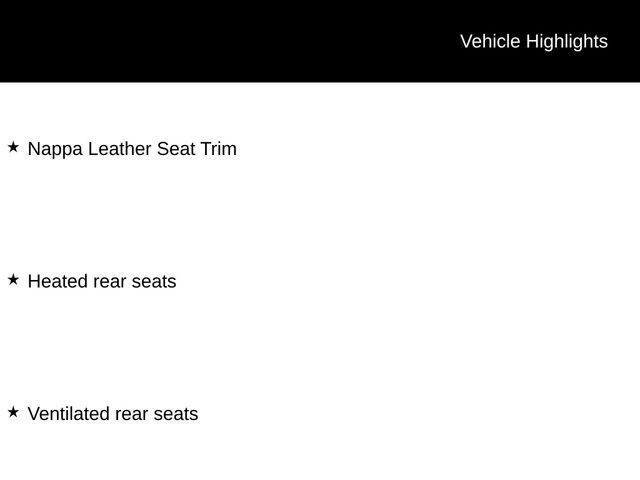 Vehicle Highlights

★ Nappa Leather Seat Trim

★ Heated rear seats

★ Ventilated rear seats